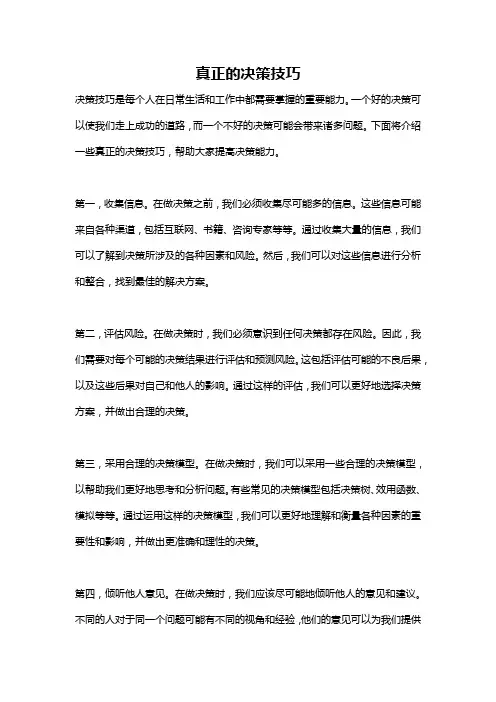 真正的决策技巧

决策技巧是每个人在日常生活和工作中都需要掌握的重要能力。一个好的决策可以使我们走上成功的道路，而一个不好的决策可能会带来诸多问题。下面将介绍一些真正的决策技巧，帮助大家提高决策能力。

第一，收集信息。在做决策之前，我们必须收集尽可能多的信息。这些信息可能来自各种渠道，包括互联网、书籍、咨询专家等等。通过收集大量的信息，我们可以了解到决策所涉及的各种因素和风险。然后，我们可以对这些信息进行分析和整合，找到最佳的解决方案。

第二，评估风险。在做决策时，我们必须意识到任何决策都存在风险。因此，我们需要对每个可能的决策结果进行评估和预测风险。这包括评估可能的不良后果，以及这些后果对自己和他人的影响。通过这样的评估，我们可以更好地选择决策方案，并做出合理的决策。

第三，采用合理的决策模型。在做决策时，我们可以采用一些合理的决策模型，以帮助我们更好地思考和分析问题。有些常见的决策模型包括决策树、效用函数、模拟等等。通过运用这样的决策模型，我们可以更好地理解和衡量各种因素的重要性和影响，并做出更准确和理性的决策。

第四，倾听他人意见。在做决策时，我们应该尽可能地倾听他人的意见和建议。不同的人对于同一个问题可能有不同的视角和经验，他们的意见可以为我们提供